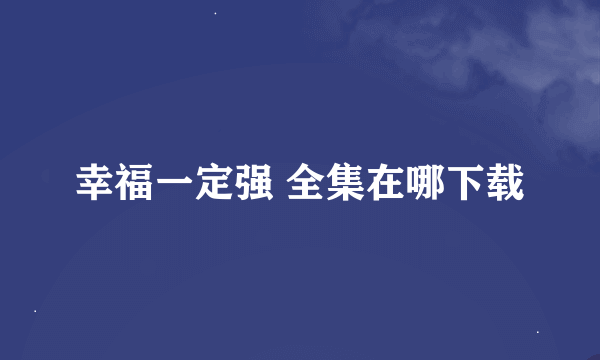 幸福一定强 全集在哪下载